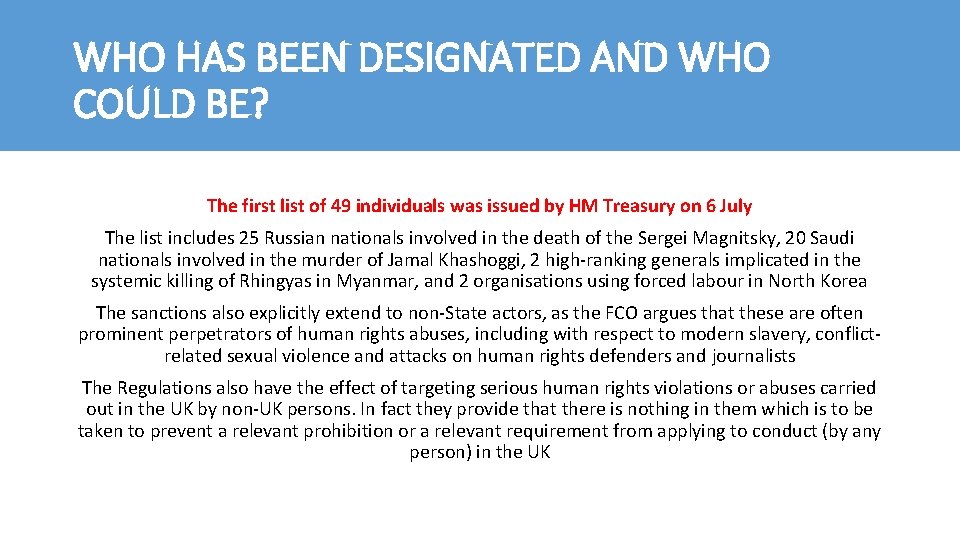 WHO HAS BEEN DESIGNATED AND WHO COULD BE?

The first list of 49 individuals was issued by HM Treasury on 6 July

The list includes 25 Russian nationals involved in the death of the Sergei Magnitsky, 20 Saudi nationals involved in the murder of Jamal Khashoggi, 2 high-ranking generals implicated in the systemic killing of Rhingyas in Myanmar, and 2 organisations using forced labour in North Korea

The sanctions also explicitly extend to non-State actors, as the FCO argues that these are often prominent perpetrators of human rights abuses, including with respect to modern slavery, conflict-related sexual violence and attacks on human rights defenders and journalists

The Regulations also have the effect of targeting serious human rights violations or abuses carried out in the UK by non-UK persons. In fact they provide that there is nothing in them which is to be taken to prevent a relevant prohibition or a relevant requirement from applying to conduct (by any person) in the UK